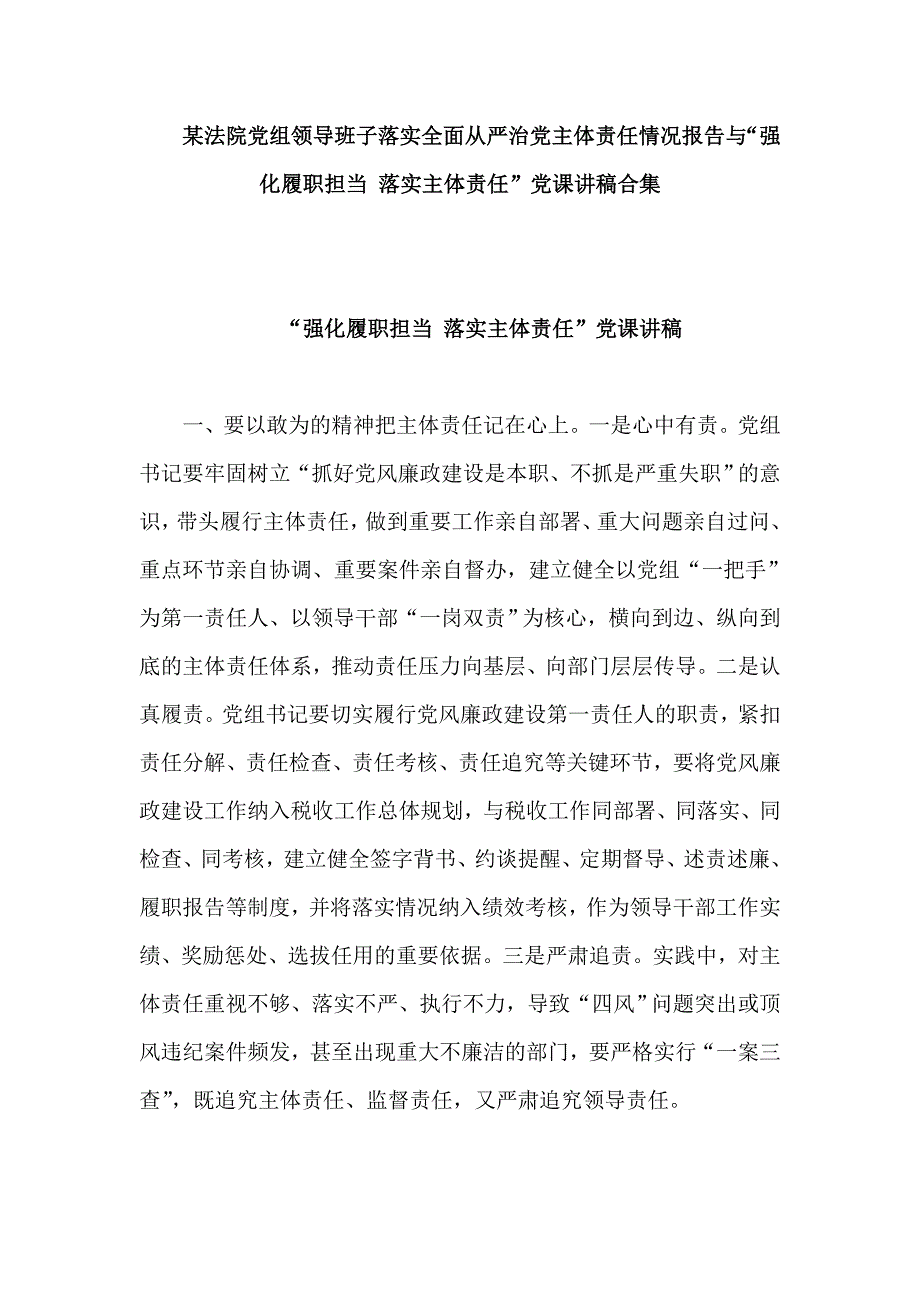 某法院党组领导班子落实全面从严治党主体责任情况报告与“强化履职担当 落实主体责任”党课讲稿合集

“强化履职担当 落实主体责任”党课讲稿

一、要以敢为的精神把主体责任记在心上。一是心中有责。党组书记要牢固树立“抓好党风廉政建设是本职、不抓是严重失职”的意识，带头履行主体责任，做到重要工作亲自部署、重大问题亲自过问、重点环节亲自协调、重要案件亲自督办，建立健全以党组“一把手”为第一责任人、以领导干部“一岗双责”为核心，横向到边、纵向到底的主体责任体系，推动责任压力向基层、向部门层层传导。二是认真履责。党组书记要切实履行党风廉政建设第一责任人的职责，紧扣责任分解、责任检查、责任考核、责任追究等关键环节，要将党风廉政建设工作纳入税收工作总体规划，与税收工作同部署、同落实、同检查、同考核，建立健全签字背书、约谈提醒、定期督导、述责述廉、履职报告等制度，并将落实情况纳入绩效考核，作为领导干部工作实绩、奖励惩处、选拔任用的重要依据。三是严肃追责。实践中，对主体责任重视不够、落实不严、执行不力，导致“四风”问题突出或顶风违纪案件频发，甚至出现重大不廉洁的部门，要严格实行“一案三查”，既追究主体责任、监督责任，又严肃追究领导责任。